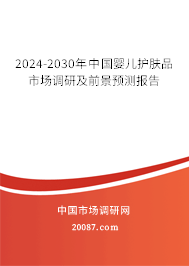 2024-2030年中国婴儿护肤品市场调研及前景预测报告

中国市场调研网

20087.com